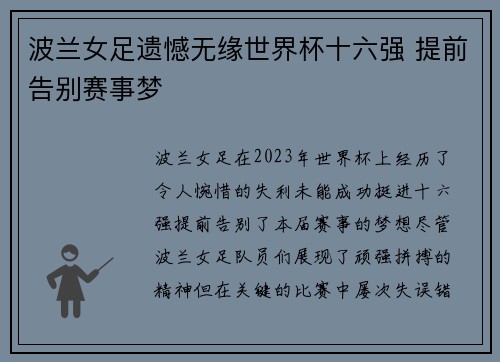 波兰女足遗憾无缘世界杯十六强 提前告别赛事梦

波兰女足在2023年世界杯上经历了令人惋惜的失利未能成功挺进十六强提前告别了本届赛事的梦想尽管波兰女足队员们展现了顽强拼搏的精神但在关键的比赛中屡次失误错